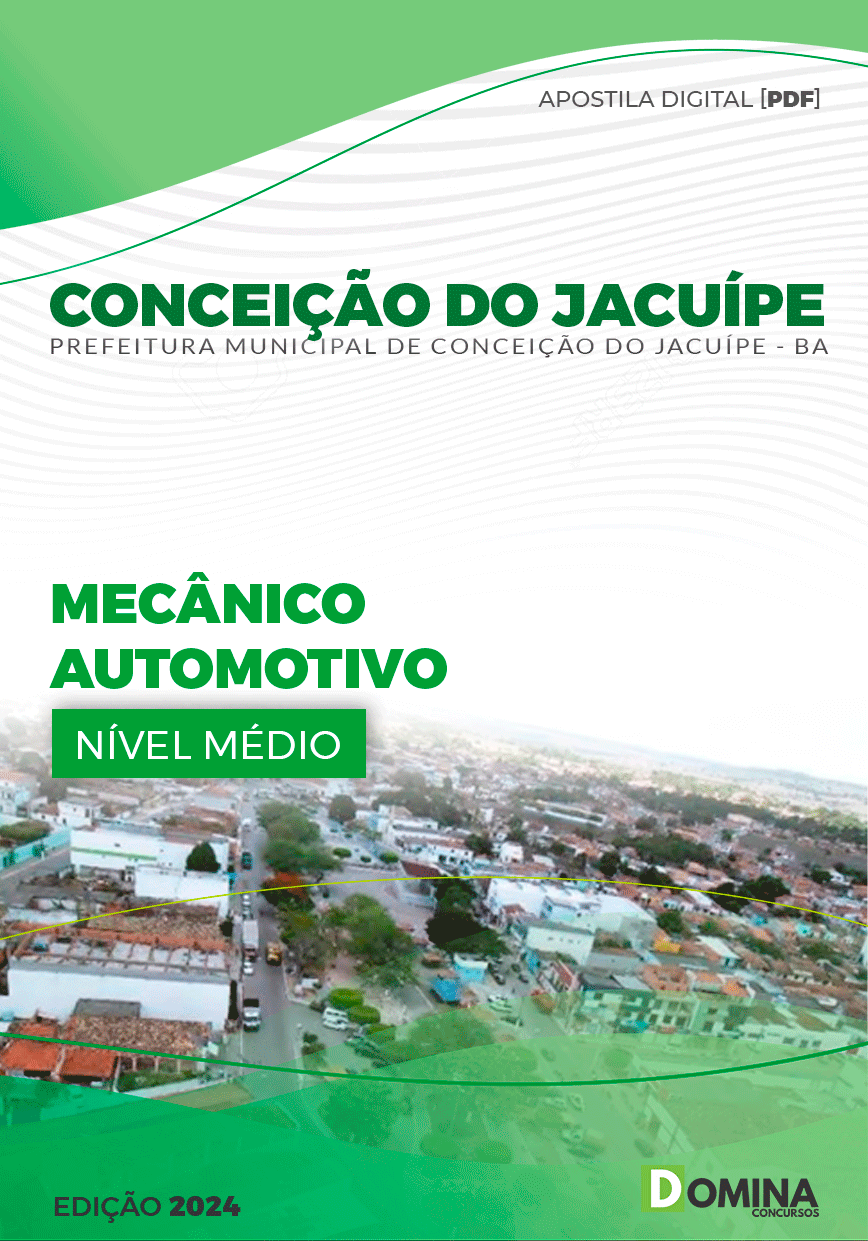 APOSTILA DIGITAL [PDF]

CONCEIÇÃO DO JACUÍPE
PREFEITURA MUNICIPAL DE CONCEIÇÃO DO JACUÍPE - BA

MECÂNICO AUTOMOTIVO

NÍVEL MÉDIO

EDIÇÃO 2024

DOMINA CONCURSOS